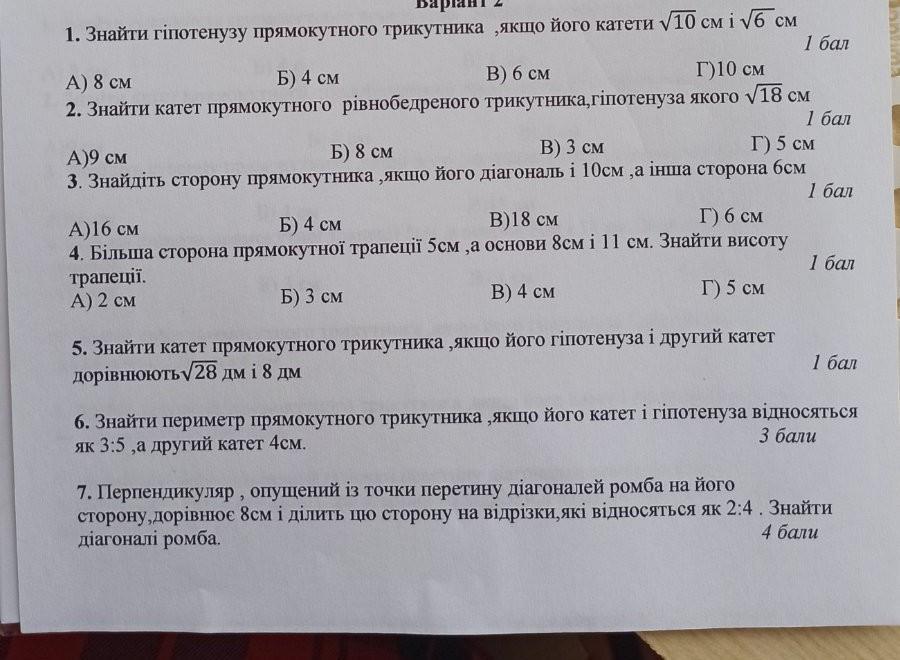 Варіант 2

1. Знайти гіпотенузу прямокутного трикутника ,якщо його катети $\sqrt{10}$ см і $\sqrt{6}$ см
1 бал

А) 8 см Б) 4 см В) 6 см Г)10 см

2. Знайти катет прямокутного рівнобедреного трикутника,гіпотенуза якого $\sqrt{18}$ см
1 бал

А)9 см Б) 8 см В) 3 см Г) 5 см

3. Знайдіть сторону прямокутника ,якщо його діагональ і 10см ,а інша сторона 6см
1 бал

А)16 см Б) 4 см В)18 см Г) 6 см

4. Більша сторона прямокутної трапеції 5см ,а основи 8см і 11 см. Знайти висоту трапеції.
1 бал

А) 2 см Б) 3 см В) 4 см Г) 5 см

5. Знайти катет прямокутного трикутника ,якщо його гіпотенуза і другий катет дорівнюють$\sqrt{28}$ дм і 8 дм
1 бал

6. Знайти периметр прямокутного трикутника ,якщо його катет і гіпотенуза відносяться як 3:5 ,а другий катет 4см.
3 бали

7. Перпендикуляр , опущений із точки перетину діагоналей ромба на його сторону,дорівнює 8см і ділить цю сторону на відрізки,які відносяться як 2:4 . Знайти діагоналі ромба.
4 бали